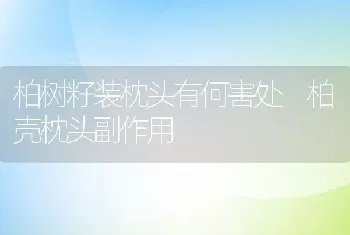 柏树籽装枕头有何害处 柏壳枕头副作用